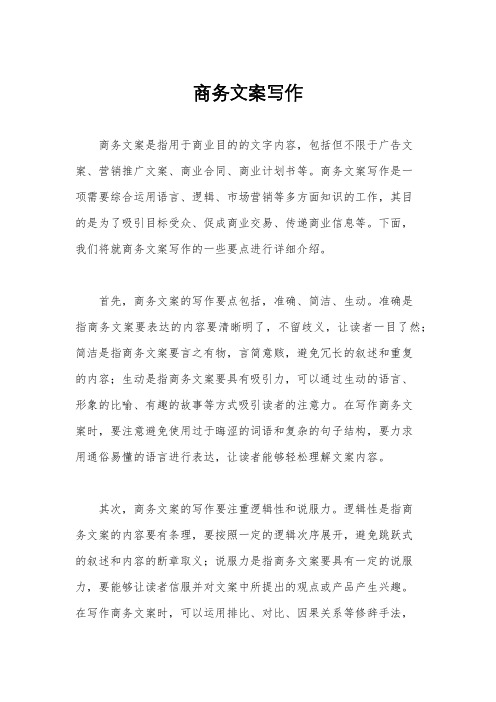 商务文案写作

商务文案是指用于商业目的的文字内容，包括但不限于广告文案、营销推广文案、商业合同、商业计划书等。商务文案写作是一项需要综合运用语言、逻辑、市场营销等多方面知识的工作，其目的是为了吸引目标受众、促成商业交易、传递商业信息等。下面，我们将就商务文案写作的一些要点进行详细介绍。

首先，商务文案的写作要点包括，准确、简洁、生动。准确是指商务文案要表达的内容要清晰明了，不留歧义，让读者一目了然；简洁是指商务文案要言之有物，言简意赅，避免冗长的叙述和重复的内容；生动是指商务文案要具有吸引力，可以通过生动的语言、形象的比喻、有趣的故事等方式吸引读者的注意力。在写作商务文案时，要注意避免使用过于晦涩的词语和复杂的句子结构，要力求用通俗易懂的语言进行表达，让读者能够轻松理解文案内容。

其次，商务文案的写作要注重逻辑性和说服力。逻辑性是指商务文案的内容要有条理，要按照一定的逻辑次序展开，避免跳跃式的叙述和内容的断章取义；说服力是指商务文案要具有一定的说服力，要能够让读者信服并对文案中所提出的观点或产品产生兴趣。在写作商务文案时，可以运用排比、对比、因果关系等修辞手法，